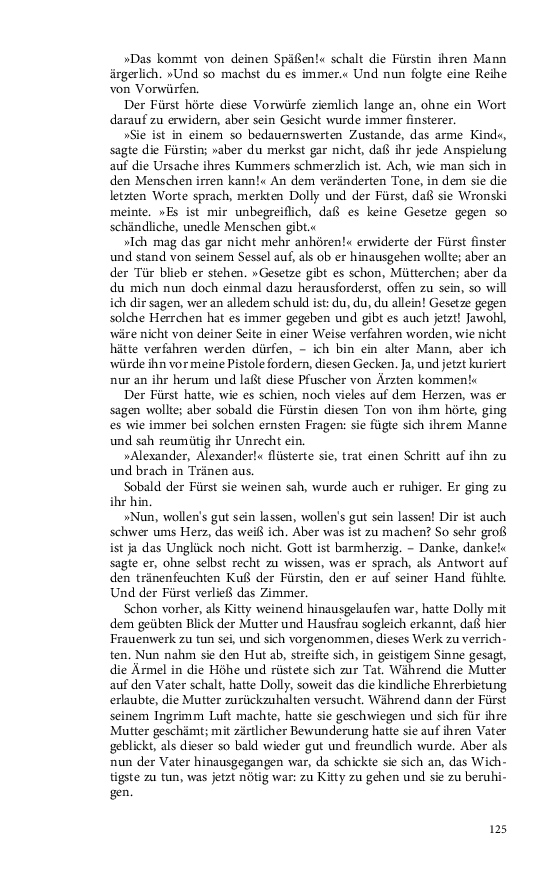 »Das kommt von deinen Späßen!« schalt die Fürstin ihren Mann ärgerlich. »Und so machst du es immer.« Und nun folgte eine Reihe von Vorwürfen.

Der Fürst hörte diese Vorwürfe ziemlich lange an, ohne ein Wort darauf zu erwidern, aber sein Gesicht wurde immer finsterer.

»Sie ist in einem so bedauernswerten Zustande, das arme Kind«, sagte die Fürstin; »aber du merkst gar nicht, daß ihr jede Anspielung auf die Ursache ihres Kummers schmerzlich ist. Ach, wie man sich in den Menschen irren kann!« An dem veränderten Tone, in dem sie die letzten Worte sprach, merkten Dolly und der Fürst, daß sie Wronski meinte. »Es ist mir unbegreiflich, daß es keine Gesetze gegen so schändliche, unedle Menschen gibt.«

»Ich mag das gar nicht mehr anhören!« erwiderte der Fürst finster und stand von seinem Sessel auf, als ob er hinausgehen wollte; aber an der Tür blieb er stehen. »Gesetze gibt es schon, Mütterchen; aber da du mich nun doch einmal dazu herausforderst, offen zu sein, so will ich dir sagen, wer an alledem schuld ist: du, du, du allein! Gesetze gegen solche Herrchen hat es immer gegeben und gibt es auch jetzt! Jawohl, wäre nicht von deiner Seite in einer Weise verfahren worden, wie nicht hätte verfahren werden dürfen, – ich bin ein alter Mann, aber ich würde ihn vor meine Pistole fordern, diesen Gecken. Ja, und jetzt kuriert nur an ihr herum und laßt diese Pfuscher von Ärzten kommen!«

Der Fürst hatte, wie es schien, noch vieles auf dem Herzen, was er sagen wollte; aber sobald die Fürstin diesen Ton von ihm hörte, ging es wie immer bei solchen ernsten Fragen: sie fügte sich ihrem Manne und sah reumütig ihr Unrecht ein.

»Alexander, Alexander!« flüsterte sie, trat einen Schritt auf ihn zu und brach in Tränen aus.

Sobald der Fürst sie weinen sah, wurde auch er ruhiger. Er ging zu ihr hin.

»Nun, wollen's gut sein lassen, wollen's gut sein lassen! Dir ist auch schwer ums Herz, das weiß ich. Aber was ist zu machen? So sehr groß ist ja das Unglück noch nicht. Gott ist barmherzig. – Danke, danke!« sagte er, ohne selbst recht zu wissen, was er sprach, als Antwort auf den tränenfeuchten Kuß der Fürstin, den er auf seiner Hand fühlte. Und der Fürst verließ das Zimmer.

Schon vorher, als Kitty weinend hinausgelaufen war, hatte Dolly mit dem geübten Blick der Mutter und Hausfrau sogleich erkannt, daß hier Frauenwerk zu tun sei, und sich vorgenommen, dieses Werk zu verrichten. Nun nahm sie den Hut ab, streifte sich, in geistigem Sinne gesagt, die Ärmel in die Höhe und rüstete sich zur Tat. Während die Mutter auf den Vater schalt, hatte Dolly, soweit das die kindliche Ehrerbietung erlaubte, die Mutter zurückzuhalten versucht. Während dann der Fürst seinem Ingrimm Luft machte, hatte sie geschwiegen und sich für ihre Mutter geschämt; mit zärtlicher Bewunderung hatte sie auf ihren Vater geblickt, als dieser so bald wieder gut und freundlich wurde. Aber als nun der Vater hinausgegangen war, da schickte sie sich an, das Wichtigste zu tun, was jetzt nötig war: zu Kitty zu gehen und sie zu beruhigen.

125